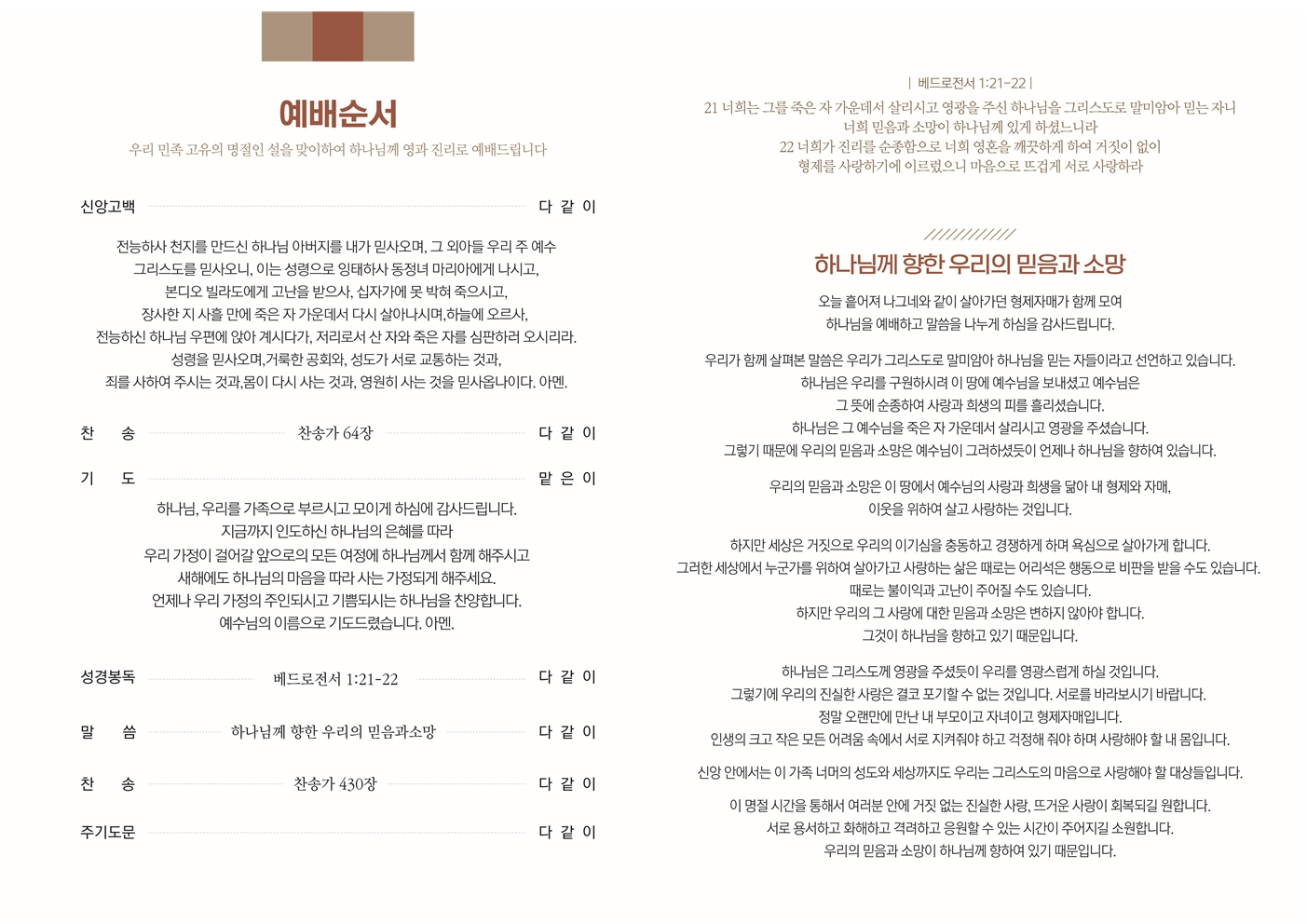 예배순서

우리 민족 고유의 명절인 설을 맞이하여 하나님께 영과 진리로 예배드립니다

신앙고백 다 같 이

전능하사 천지를 만드신 하나님 아버지를 내가 믿사오며, 그 외아들 우리 주 예수 그리스도를 믿사오니, 이는 성령으로 잉태하사 동정녀 마리아에게 나시고, 본디오 빌라도에게 고난을 받으사, 십자가에 못 박혀 죽으시고, 장사한 지 사흘 만에 죽은 자 가운데서 다시 살아나시며,하늘에 오르사, 전능하신 하나님 우편에 앉아 계시다가, 저리로서 산 자와 죽은 자를 심판하러 오시리라. 성령을 믿사오며,거룩한 공회와, 성도가 서로 교통하는 것과, 죄를 사하여 주시는 것과,몸이 다시 사는 것과, 영원히 사는 것을 믿사옵나이다. 아멘.

찬 송 찬송가 64장 다 같 이

기 도 맡 은 이

하나님, 우리를 가족으로 부르시고 모이게 하심에 감사드립니다. 지금까지 인도하신 하나님의 은혜를 따라 우리 가정이 걸어갈 앞으로의 모든 여정에 하나님께서 함께 해주시고 새해에도 하나님의 마음을 따라 사는 가정되게 해주세요. 언제나 우리 가정의 주인되시고 기쁨되시는 하나님을 찬양합니다. 예수님의 이름으로 기도드렸습니다. 아멘.

성경봉독 베드로전서 1:21-22 다 같 이

말 씀 하나님께 향한 우리의 믿음과소망 다 같 이

찬 송 찬송가 430장 다 같 이

주기도문 다 같 이

| 베드로전서 1:21-22 |

21 너희는 그를 죽은 자 가운데서 살리시고 영광을 주신 하나님을 그리스도로 말미암아 믿는 자니 너희 믿음과 소망이 하나님께 있게 하셨느니라
22 너희가 진리를 순종함으로 너희 영혼을 깨끗하게 하여 거짓이 없이 형제를 사랑하기에 이르렀으니 마음으로 뜨겁게 서로 사랑하라

하나님께 향한 우리의 믿음과 소망

오늘 흩어져 나그네와 같이 살아가던 형제자매가 함께 모여 하나님을 예배하고 말씀을 나누게 하심을 감사드립니다.

우리가 함께 살펴본 말씀은 우리가 그리스도로 말미암아 하나님을 믿는 자들이라고 선언하고 있습니다. 하나님은 우리를 구원하시려 이 땅에 예수님을 보내셨고 예수님은 그 뜻에 순종하여 사랑과 희생의 피를 흘리셨습니다. 하나님은 그 예수님을 죽은 자 가운데서 살리시고 영광을 주셨습니다. 그렇기 때문에 우리의 믿음과 소망은 예수님이 그러하셨듯이 언제나 하나님을 향하여 있습니다.

우리의 믿음과 소망은 이 땅에서 예수님의 사랑과 희생을 닮아 내 형제와 자매, 이웃을 위하여 살고 사랑하는 것입니다.

하지만 세상은 거짓으로 우리의 이기심을 충동하고 경쟁하게 하며 욕심으로 살아가게 합니다. 그러한 세상에서 누군가를 위하여 살아가고 사랑하는 삶은 때로는 어리석은 행동으로 비판을 받을 수도 있습니다. 때로는 불이익과 고난이 주어질 수도 있습니다. 하지만 우리의 그 사랑에 대한 믿음과 소망은 변하지 않아야 합니다. 그것이 하나님을 향하고 있기 때문입니다.

하나님은 그리스도께 영광을 주셨듯이 우리를 영광스럽게 하실 것입니다. 그렇기에 우리의 진실한 사랑은 결코 포기할 수 없는 것입니다. 서로를 바라보시기 바랍니다. 정말 오랜만에 만난 내 부모이고 자녀이고 형제자매입니다. 인생의 크고 작은 모든 어려움 속에서 서로 지켜줘야 하고 걱정해 줘야 하며 사랑해야 할 내 몸입니다.

신앙 안에서는 이 가족 너머의 성도와 세상까지도 우리는 그리스도의 마음으로 사랑해야 할 대상들입니다.

이 명절 시간을 통해서 여러분 안에 거짓 없는 진실한 사랑, 뜨거운 사랑이 회복되길 원합니다. 서로 용서하고 화해하고 격려하고 응원할 수 있는 시간이 주어지길 소원합니다. 우리의 믿음과 소망이 하나님께 향하여 있기 때문입니다.